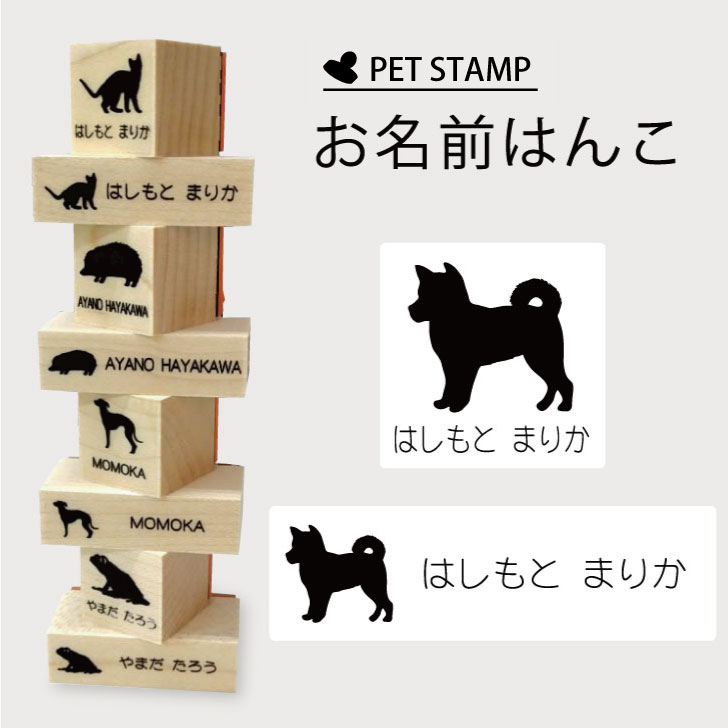 はしもと まりか

はしもと まりか

AYANO HAYAKAWA

AYANO HAYAKAWA

MOMOKA

MOMOKA

やまだ たろう

やまだ たろう

PET STAMP

お名前はんこ

はしもと まりか

はしもと まりか